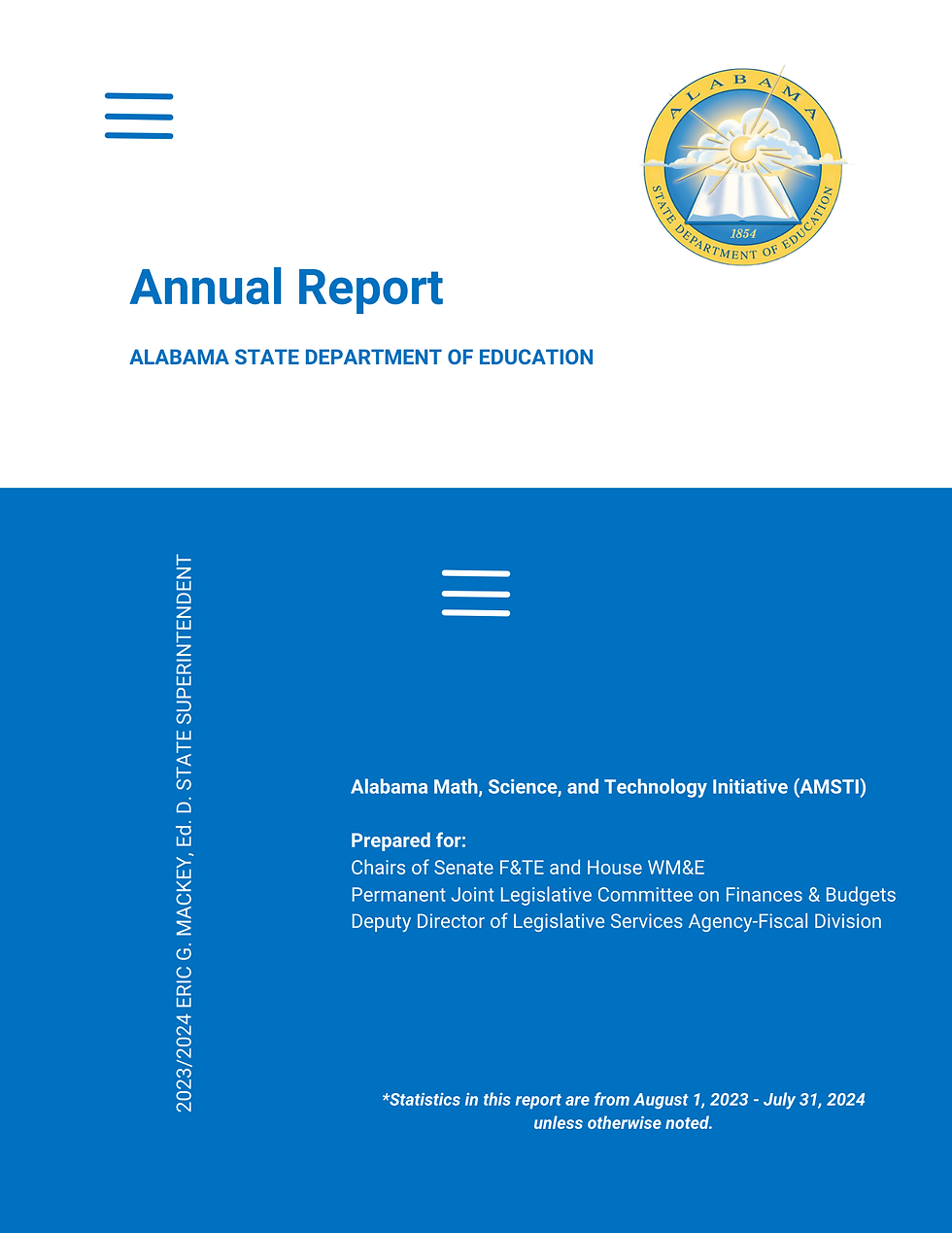 ALABAMA
STATE DEPARTMENT OF EDUCATION
1854

Annual Report

ALABAMA STATE DEPARTMENT OF EDUCATION

2023/2024 ERIC G. MACKEY, Ed. D. STATE SUPERINTENDENT

Alabama Math, Science, and Technology Initiative (AMSTI)

Prepared for:
Chairs of Senate F&TE and House WM&E
Permanent Joint Legislative Committee on Finances & Budgets
Deputy Director of Legislative Services Agency-Fiscal Division

*Statistics in this report are from August 1, 2023 - July 31, 2024 unless otherwise noted.